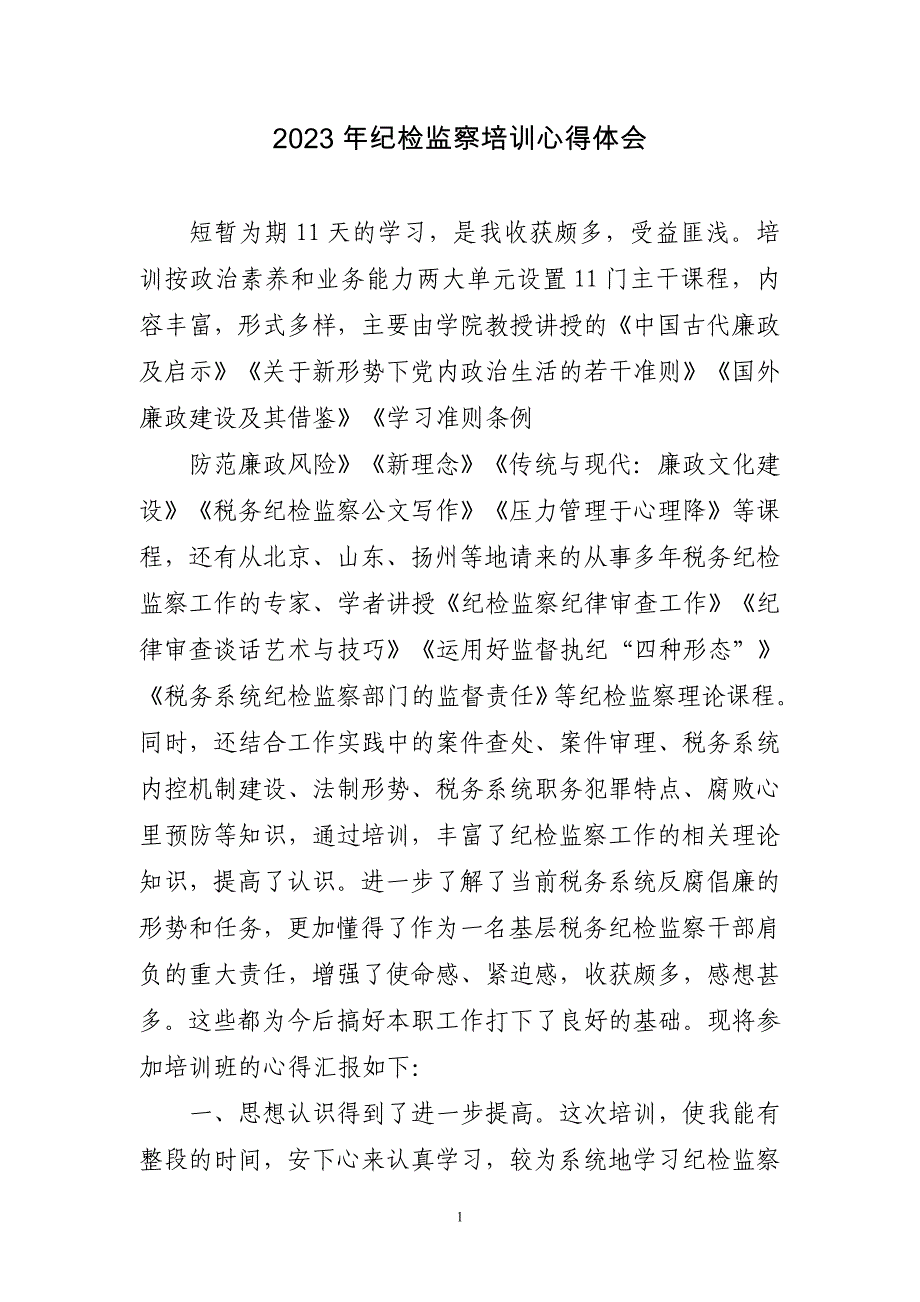 2023 年纪检监察培训心得体会

短暂为期 11 天的学习，是我收获颇多，受益匪浅。培训按政治素养和业务能力两大单元设置 11 门主干课程，内容丰富，形式多样，主要由学院教授讲授的《中国古代廉政及启示》《关于新形势下党内政治生活的若干准则》《国外廉政建设及其借鉴》《学习准则条例

防范廉政风险》《新理念》《传统与现代：廉政文化建设》《税务纪检监察公文写作》《压力管理于心理降》等课程，还有从北京、山东、扬州等地请来的从事多年税务纪检监察工作的专家、学者讲授《纪检监察纪律审查工作》《纪律审查谈话艺术与技巧》《运用好监督执纪“四种形态”》《税务系统纪检监察部门的监督责任》等纪检监察理论课程。同时，还结合工作实践中的案件查处、案件审理、税务系统内控机制建设、法制形势、税务系统职务犯罪特点、腐败心里预防等知识，通过培训，丰富了纪检监察工作的相关理论知识，提高了认识。进一步了解了当前税务系统反腐倡廉的形势和任务，更加懂得了作为一名基层税务纪检监察干部肩负的重大责任，增强了使命感、紧迫感，收获颇多，感想甚多。这些都为今后搞好本职工作打下了良好的基础。现将参加培训班的心得汇报如下:

一、思想认识得到了进一步提高。这次培训，使我能有整段的时间，安下心来认真学习，较为系统地学习纪检监察

1